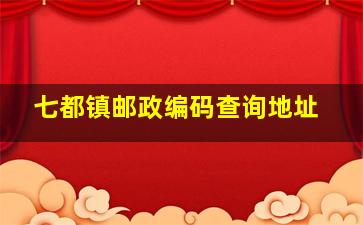 七都镇邮政编码查询地址